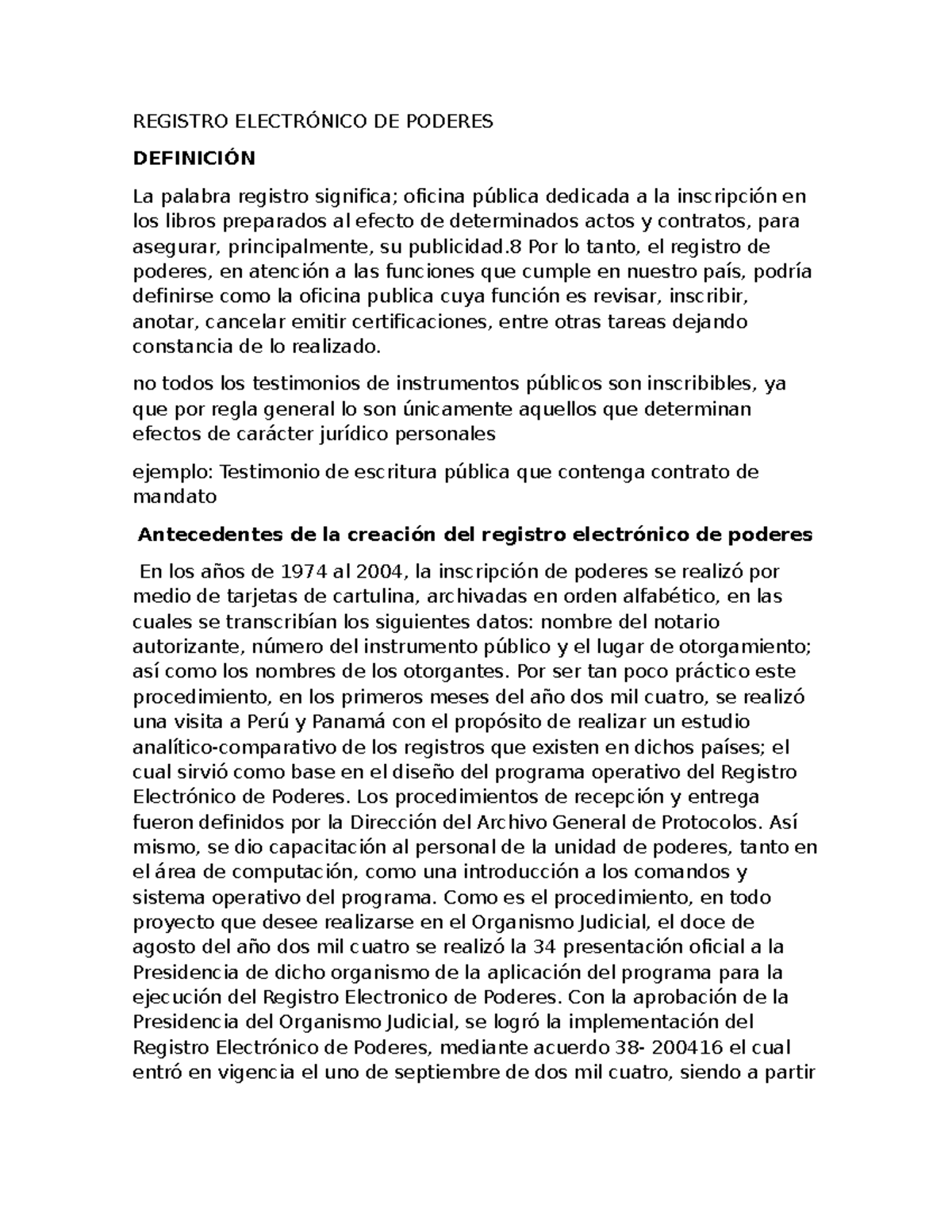 REGISTRO ELECTRÓNICO DE PODERES

DEFINICIÓN

La palabra registro significa; oficina pública dedicada a la inscripción en los libros preparados al efecto de determinados actos y contratos, para asegurar, principalmente, su publicidad.8 Por lo tanto, el registro de poderes, en atención a las funciones que cumple en nuestro país, podría definirse como la oficina publica cuya función es revisar, inscribir, anotar, cancelar emitir certificaciones, entre otras tareas dejando constancia de lo realizado.

no todos los testimonios de instrumentos públicos son inscribibles, ya que por regla general lo son únicamente aquellos que determinan efectos de carácter jurídico personales

ejemplo: Testimonio de escritura pública que contenga contrato de mandato

Antecedentes de la creación del registro electrónico de poderes

En los años de 1974 al 2004, la inscripción de poderes se realizó por medio de tarjetas de cartulina, archivadas en orden alfabético, en las cuales se transcribían los siguientes datos: nombre del notario autorizante, número del instrumento público y el lugar de otorgamiento; así como los nombres de los otorgantes. Por ser tan poco práctico este procedimiento, en los primeros meses del año dos mil cuatro, se realizó una visita a Perú y Panamá con el propósito de realizar un estudio analítico-comparativo de los registros que existen en dichos países; el cual sirvió como base en el diseño del programa operativo del Registro Electrónico de Poderes. Los procedimientos de recepción y entrega fueron definidos por la Dirección del Archivo General de Protocolos. Así mismo, se dio capacitación al personal de la unidad de poderes, tanto en el área de computación, como una introducción a los comandos y sistema operativo del programa. Como es el procedimiento, en todo proyecto que desee realizarse en el Organismo Judicial, el doce de agosto del año dos mil cuatro se realizó la 34 presentación oficial a la Presidencia de dicho organismo de la aplicación del programa para la ejecución del Registro Electronico de Poderes. Con la aprobación de la Presidencia del Organismo Judicial, se logró la implementación del Registro Electrónico de Poderes, mediante acuerdo 38- 200416 el cual entró en vigencia el uno de septiembre de dos mil cuatro, siendo a partir